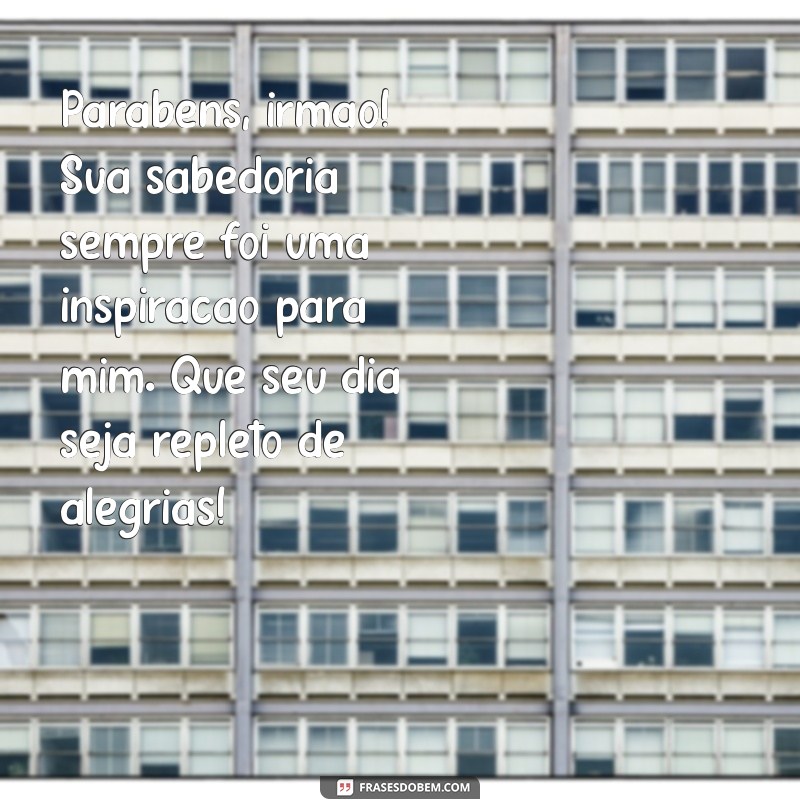 Parabens, irmao! Sua sabedoria sempre foi uma inspiracao para mim. Que seu dia seja repleto de alegrias!

FRASESDOBEM.COM